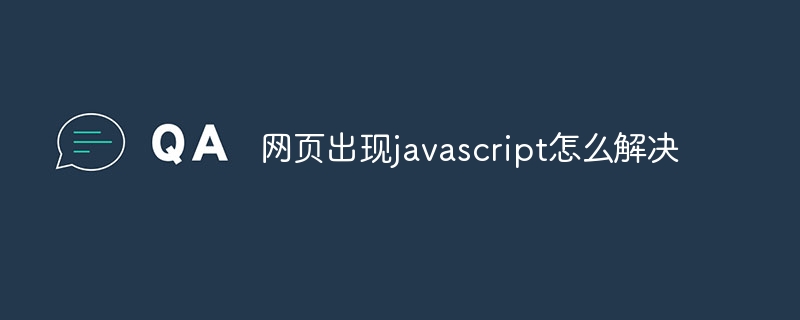 QA 网页出现javascript怎么解决